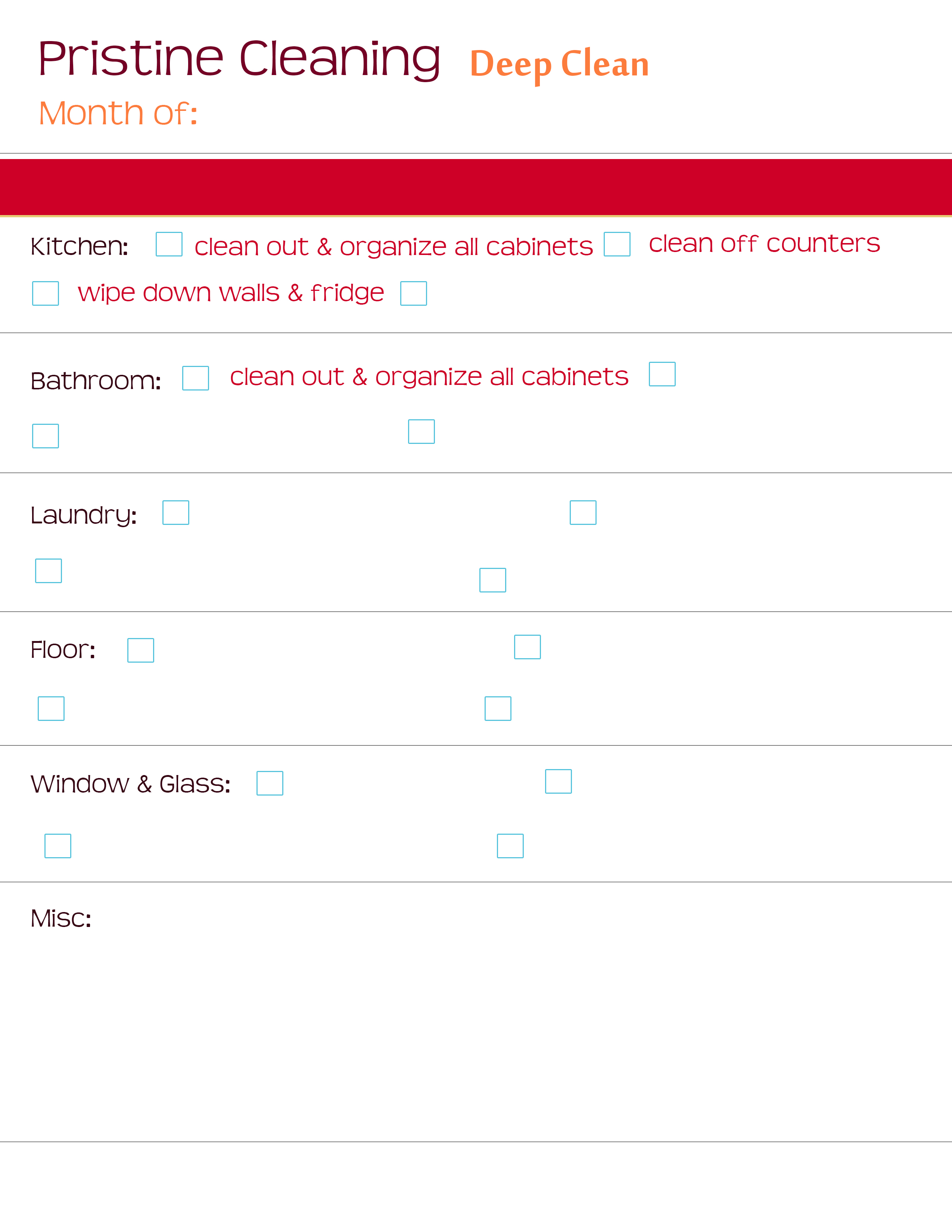 Pristine Cleaning Deep Clean
Month of:

Kitchen: ☐ clean out & organize all cabinets ☐ clean off counters
☐ wipe down walls & fridge ☐

Bathroom: ☐ clean out & organize all cabinets ☐
☐ ☐

Laundry: ☐ ☐
☐ ☐

Floor: ☐ ☐
☐ ☐

Window & Glass: ☐ ☐
☐ ☐

Misc: